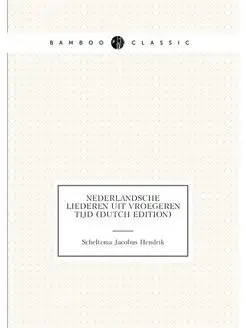 BAMBOO CLASSIC

NEDERLANDSCHE LIEDEREN UIT VROEGEREN TIJD (DUTCH EDITION)

Scheltema Jacobus Hendrik